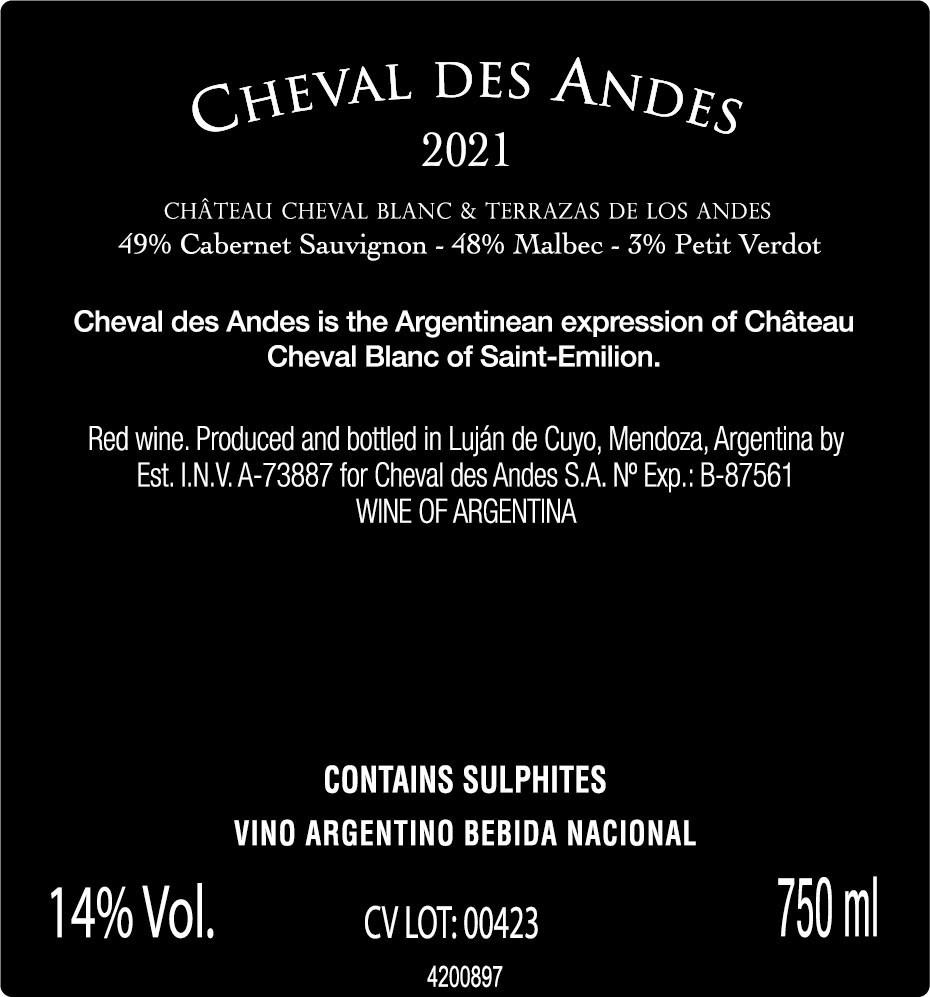 CHEVAL DES ANDES
2021

CHÂTEAU CHEVAL BLANC & TERRAZAS DE LOS ANDES
49% Cabernet Sauvignon - 48% Malbec - 3% Petit Verdot

Cheval des Andes is the Argentinean expression of Château Cheval Blanc of Saint-Emilion.

Red wine. Produced and bottled in Luján de Cuyo, Mendoza, Argentina by Est. I.N.V. A-73887 for Cheval des Andes S.A. Nº Exp.: B-87561
WINE OF ARGENTINA

CONTAINS SULPHITES

VINO ARGENTINO BEBIDA NACIONAL

14% Vol. CV LOT: 00423 750 ml

4200897